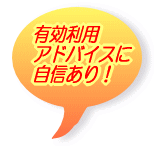 有効利用
アドバイスに
自信あり！